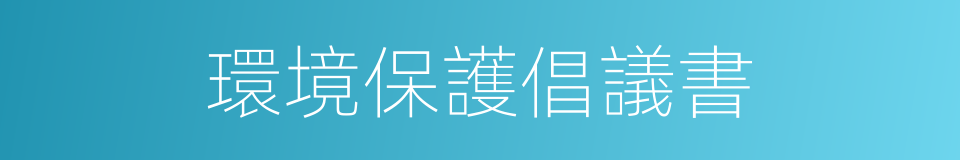 環境保護倡議書